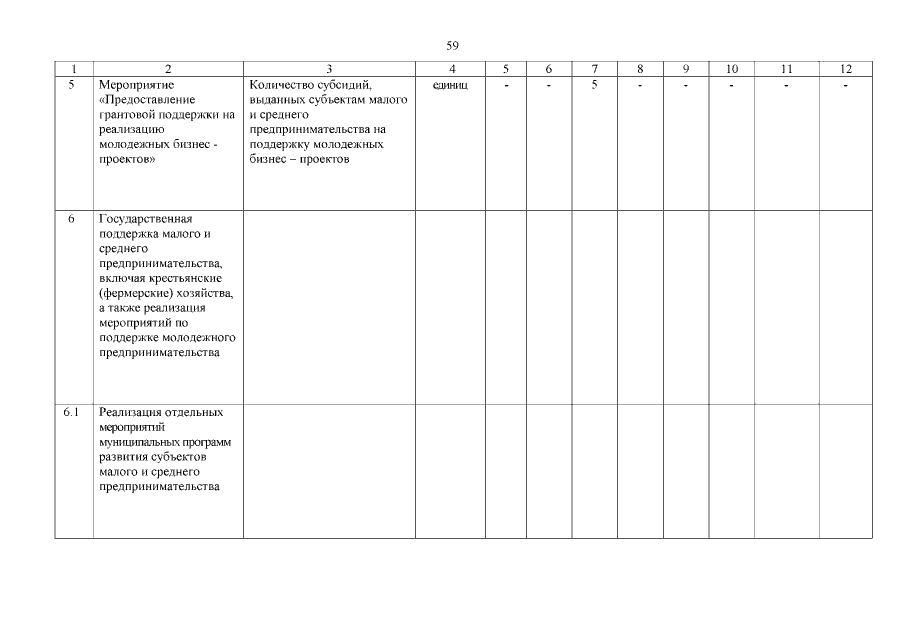 59

| 1 | 2 | 3 | 4 | 5 | 6 | 7 | 8 | 9 | 10 | 11 | 12 |
|---|---|---|---|---|---|---|---|---|---|---|---|
| 5 | Мероприятие «Предоставление грантовой поддержки на реализацию молодежных бизнес - проектов» | Количество субсидий, выданных субъектам малого и среднего предпринимательства на поддержку молодежных бизнес – проектов | единиц | - | - | 5 | - | - | - | - | - |
| 6 | Государственная поддержка малого и среднего предпринимательства, включая крестьянские (фермерские) хозяйства, а также реализация мероприятий по поддержке молодежного предпринимательства | | | | | | | | | | |
| 6.1 | Реализация отдельных мероприятий муниципальных программ развития субъектов малого и среднего предпринимательства | | | | | | | | | | |